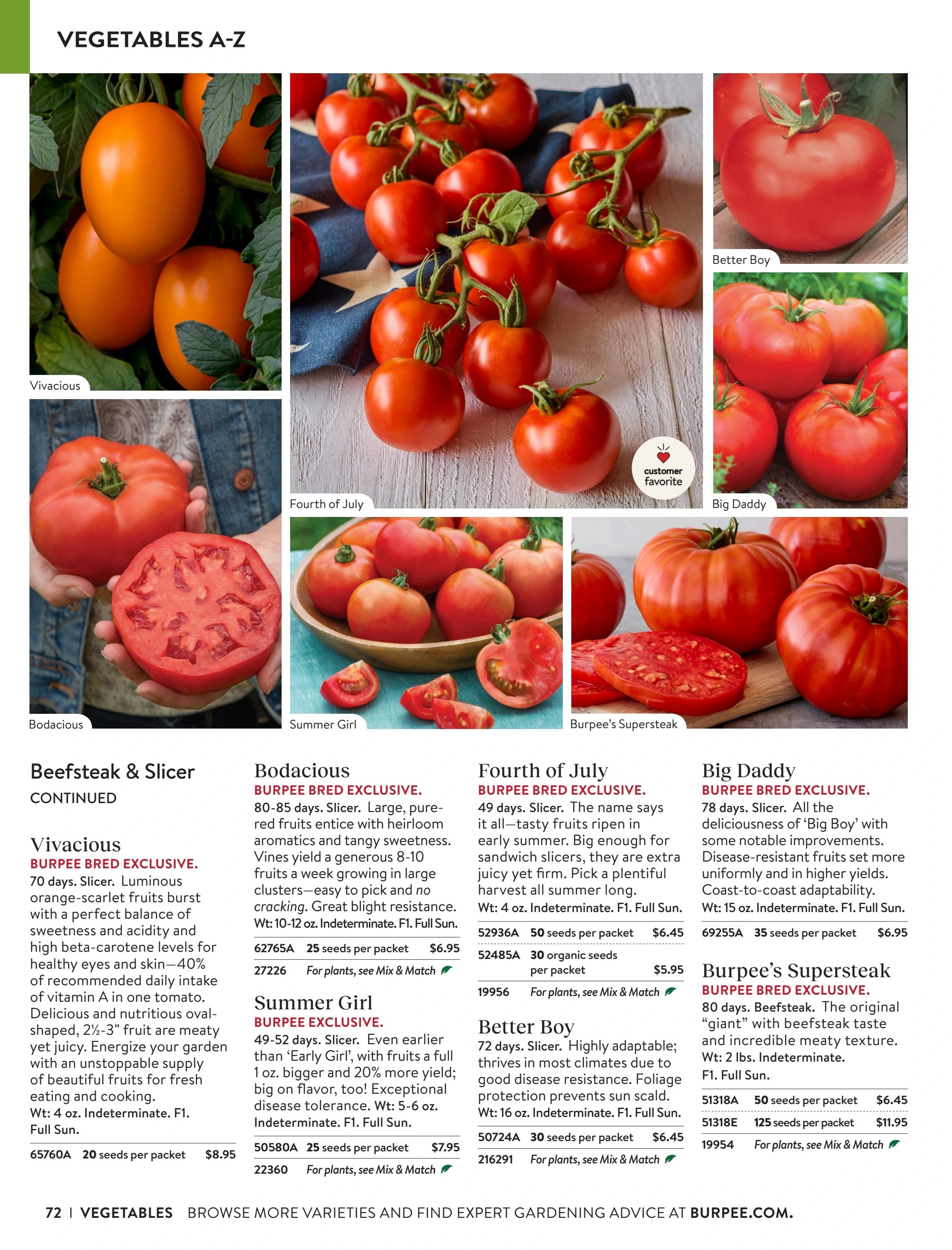 VEGETABLES A-Z

Vivacious

Fourth of July

customer favorite

Better Boy

Big Daddy

Bodacious

Summer Girl

Burpee's Supersteak

Beefsteak & Slicer
CONTINUED

Vivacious
BURPEE BRED EXCLUSIVE.
70 days. Slicer. Luminous orange-scarlet fruits burst with a perfect balance of sweetness and acidity and high beta-carotene levels for healthy eyes and skin—40% of recommended daily intake of vitamin A in one tomato. Delicious and nutritious oval-shaped, 2½-3" fruit are meaty yet juicy. Energize your garden with an unstoppable supply of beautiful fruits for fresh eating and cooking.
Wt: 4 oz. Indeterminate. F1. Full Sun.

| 65760A | 20 seeds per packet | $8.95 |
|---|---|---|

Bodacious
BURPEE BRED EXCLUSIVE.
80-85 days. Slicer. Large, pure-red fruits entice with heirloom aromatics and tangy sweetness. Vines yield a generous 8-10 fruits a week growing in large clusters—easy to pick and no cracking. Great blight resistance.
Wt: 10-12 oz. Indeterminate. F1. Full Sun.

| 62765A | 25 seeds per packet | $6.95 |
|---|---|---|
| 27226 | For plants, see Mix & Match | |

Summer Girl
BURPEE EXCLUSIVE.
49-52 days. Slicer. Even earlier than 'Early Girl', with fruits a full 1 oz. bigger and 20% more yield; big on flavor, too! Exceptional disease tolerance. Wt: 5-6 oz. Indeterminate. F1. Full Sun.

| 50580A | 25 seeds per packet | $7.95 |
|---|---|---|
| 22360 | For plants, see Mix & Match | |

Fourth of July
BURPEE BRED EXCLUSIVE.
49 days. Slicer. The name says it all—tasty fruits ripen in early summer. Big enough for sandwich slicers, they are extra juicy yet firm. Pick a plentiful harvest all summer long.
Wt: 4 oz. Indeterminate. F1. Full Sun.

| 52936A | 50 seeds per packet | $6.45 |
|---|---|---|
| 52485A | 30 organic seeds per packet | $5.95 |
| 19956 | For plants, see Mix & Match | |

Better Boy
72 days. Slicer. Highly adaptable; thrives in most climates due to good disease resistance. Foliage protection prevents sun scald.
Wt: 16 oz. Indeterminate. F1. Full Sun.

| 50724A | 30 seeds per packet | $6.45 |
|---|---|---|
| 216291 | For plants, see Mix & Match | |

Big Daddy
BURPEE BRED EXCLUSIVE.
78 days. Slicer. All the deliciousness of 'Big Boy' with some notable improvements. Disease-resistant fruits set more uniformly and in higher yields. Coast-to-coast adaptability.
Wt: 15 oz. Indeterminate. F1. Full Sun.

| 69255A | 35 seeds per packet | $6.95 |
|---|---|---|

Burpee's Supersteak
BURPEE BRED EXCLUSIVE.
80 days. Beefsteak. The original "giant" with beefsteak taste and incredible meaty texture.
Wt: 2 lbs. Indeterminate. F1. Full Sun.

| 51318A | 50 seeds per packet | $6.45 |
|---|---|---|
| 51318E | 125 seeds per packet | $11.95 |
| 19954 | For plants, see Mix & Match | |

72 | VEGETABLES BROWSE MORE VARIETIES AND FIND EXPERT GARDENING ADVICE AT BURPEE.COM.